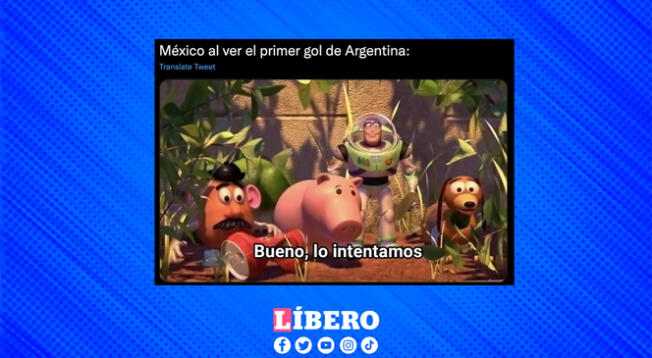 México al ver el primer gol de Argentina:
Translate Tweet

Bueno, lo intentamos

LÍBERO